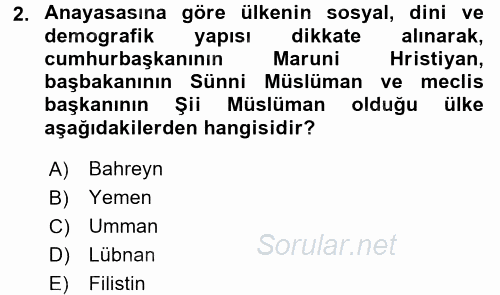 2. Anayasasına göre ülkenin sosyal, dini ve demografik yapısı dikkate alınarak, cumhurbaşkanının Maruni Hristiyan, başbakanının Sünni Müslüman ve meclis başkanının Şii Müslüman olduğu ülke aşağıdakilerden hangisidir?

A) Bahreyn
B) Yemen
C) Umman
D) Lübnan
E) Filistin

Sorular.net